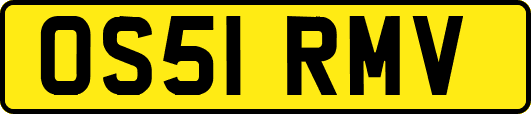 OS51 RMV